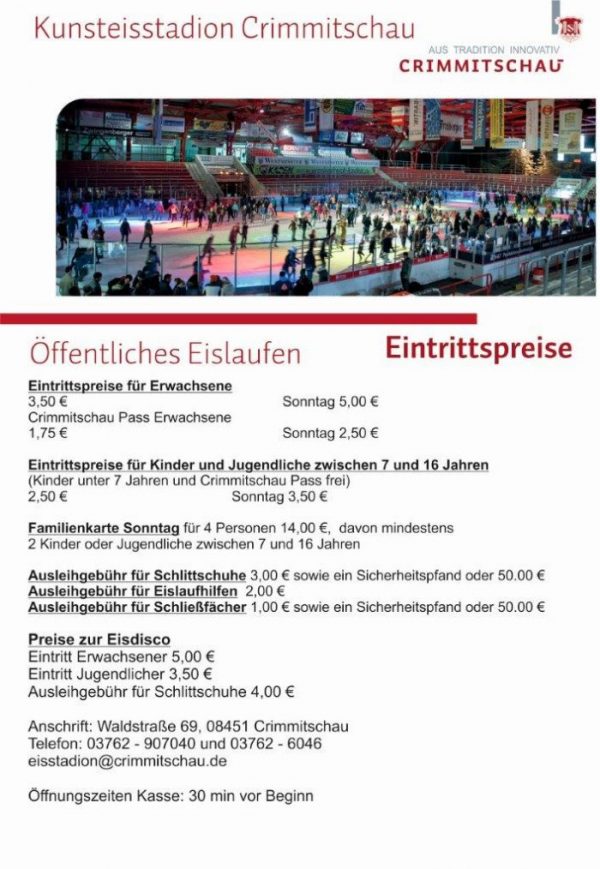 Kunsteisstadion Crimmitschau

AUS TRADITION INNOVATIV
CRIMMITSCHAU

Öffentliches Eislaufen

Eintrittspreise

Eintrittspreise für Erwachsene
3,50 € Sonntag 5,00 €
Crimmitschau Pass Erwachsene
1,75 € Sonntag 2,50 €

Eintrittspreise für Kinder und Jugendliche zwischen 7 und 16 Jahren
(Kinder unter 7 Jahren und Crimmitschau Pass frei)
2,50 € Sonntag 3,50 €

Familienkarte Sonntag für 4 Personen 14,00 €, davon mindestens 2 Kinder oder Jugendliche zwischen 7 und 16 Jahren

Ausleihgebühr für Schlittschuhe 3,00 € sowie ein Sicherheitspfand oder 50.00 €
Ausleihgebühr für Eislaufhilfen 2,00 €
Ausleihgebühr für Schließfächer 1,00 € sowie ein Sicherheitspfand oder 50.00 €

Preise zur Eisdisco
Eintritt Erwachsener 5,00 €
Eintritt Jugendlicher 3,50 €
Ausleihgebühr für Schlittschuhe 4,00 €

Anschrift: Waldstraße 69, 08451 Crimmitschau
Telefon: 03762 - 907040 und 03762 - 6046
eisstadion@crimmitschau.de

Öffnungszeiten Kasse: 30 min vor Beginn